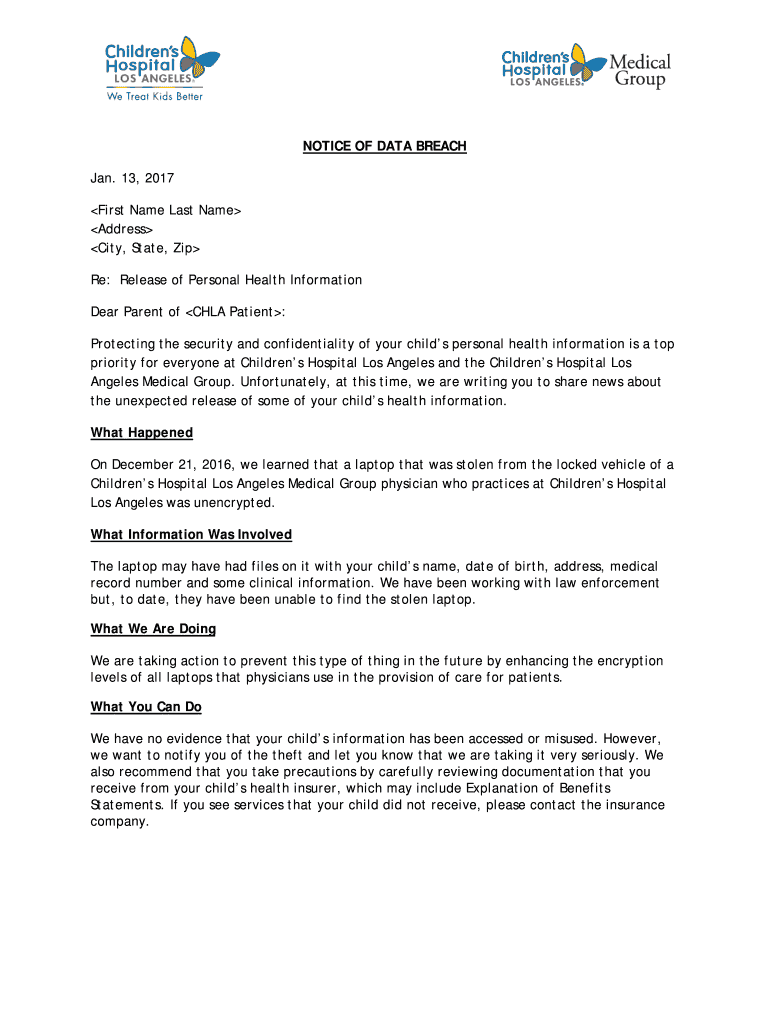 Children's Hospital LOS ANGELES
We Treat Kids Better

Children's Hospital LOS ANGELES Medical Group

NOTICE OF DATA BREACH

Jan. 13, 2017

<First Name Last Name>
<Address>
<City, State, Zip>

Re: Release of Personal Health Information

Dear Parent of <CHLA Patient>:

Protecting the security and confidentiality of your child's personal health information is a top priority for everyone at Children's Hospital Los Angeles and the Children's Hospital Los Angeles Medical Group. Unfortunately, at this time, we are writing you to share news about the unexpected release of some of your child's health information.

What Happened

On December 21, 2016, we learned that a laptop that was stolen from the locked vehicle of a Children's Hospital Los Angeles Medical Group physician who practices at Children's Hospital Los Angeles was unencrypted.

What Information Was Involved

The laptop may have had files on it with your child's name, date of birth, address, medical record number and some clinical information. We have been working with law enforcement but, to date, they have been unable to find the stolen laptop.

What We Are Doing

We are taking action to prevent this type of thing in the future by enhancing the encryption levels of all laptops that physicians use in the provision of care for patients.

What You Can Do

We have no evidence that your child's information has been accessed or misused. However, we want to notify you of the theft and let you know that we are taking it very seriously. We also recommend that you take precautions by carefully reviewing documentation that you receive from your child's health insurer, which may include Explanation of Benefits Statements. If you see services that your child did not receive, please contact the insurance company.